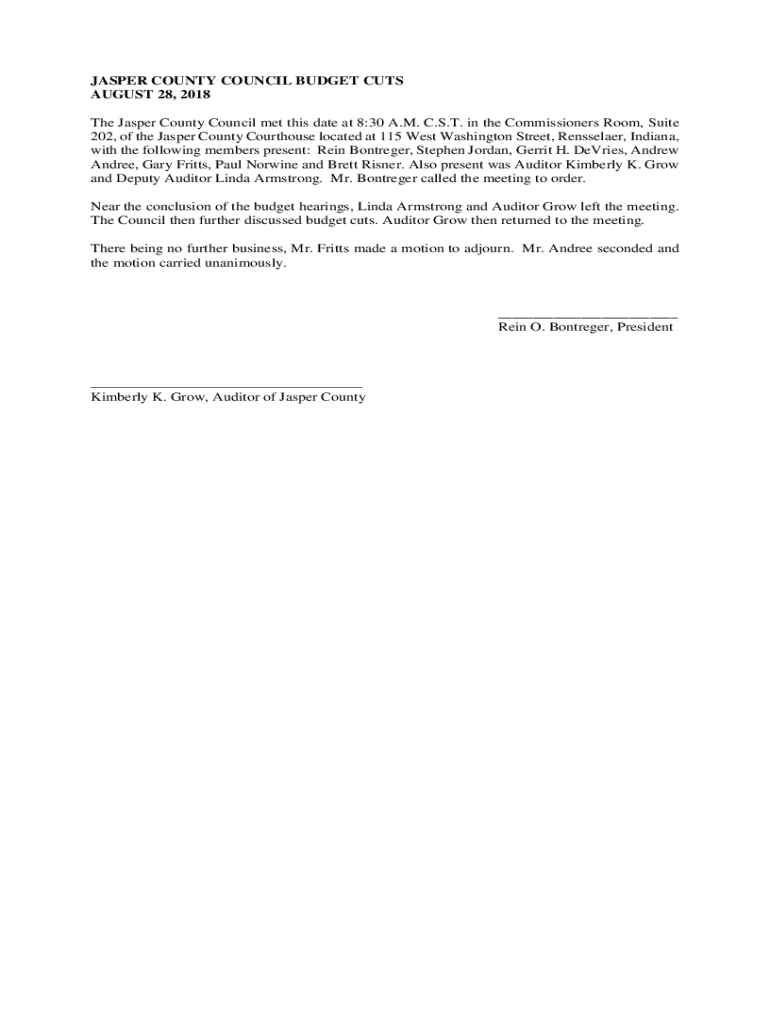 JASPER COUNTY COUNCIL BUDGET CUTS
AUGUST 28, 2018

The Jasper County Council met this date at 8:30 A.M. C.S.T. in the Commissioners Room, Suite 202, of the Jasper County Courthouse located at 115 West Washington Street, Rensselaer, Indiana, with the following members present: Rein Bontreger, Stephen Jordan, Gerrit H. DeVries, Andrew Andree, Gary Fritts, Paul Norwine and Brett Risner. Also present was Auditor Kimberly K. Grow and Deputy Auditor Linda Armstrong. Mr. Bontreger called the meeting to order.

Near the conclusion of the budget hearings, Linda Armstrong and Auditor Grow left the meeting. The Council then further discussed budget cuts. Auditor Grow then returned to the meeting.

There being no further business, Mr. Fritts made a motion to adjourn. Mr. Andree seconded and the motion carried unanimously.

Rein O. Bontreger, President

Kimberly K. Grow, Auditor of Jasper County